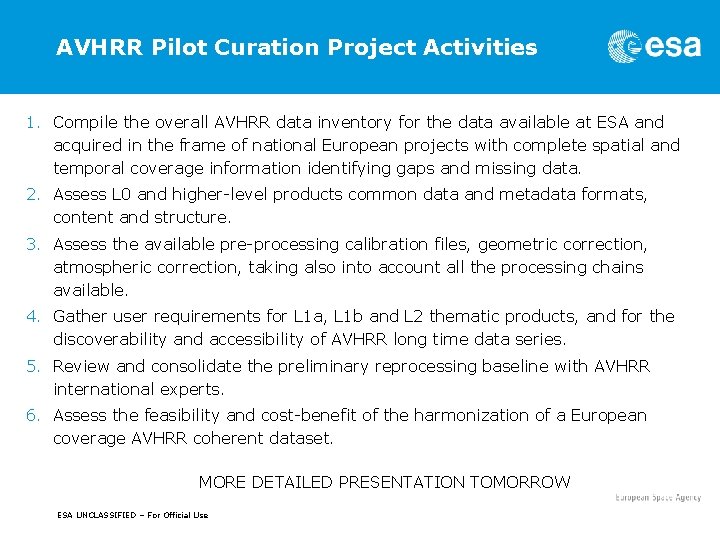 AVHRR Pilot Curation Project Activities

esa

1. Compile the overall AVHRR data inventory for the data available at ESA and acquired in the frame of national European projects with complete spatial and temporal coverage information identifying gaps and missing data.
2. Assess L0 and higher-level products common data and metadata formats, content and structure.
3. Assess the available pre-processing calibration files, geometric correction, atmospheric correction, taking also into account all the processing chains available.
4. Gather user requirements for L1a, L1b and L2 thematic products, and for the discoverability and accessibility of AVHRR long time data series.
5. Review and consolidate the preliminary reprocessing baseline with AVHRR international experts.
6. Assess the feasibility and cost-benefit of the harmonization of a European coverage AVHRR coherent dataset.

MORE DETAILED PRESENTATION TOMORROW

European Space Agency

ESA UNCLASSIFIED – For Official Use